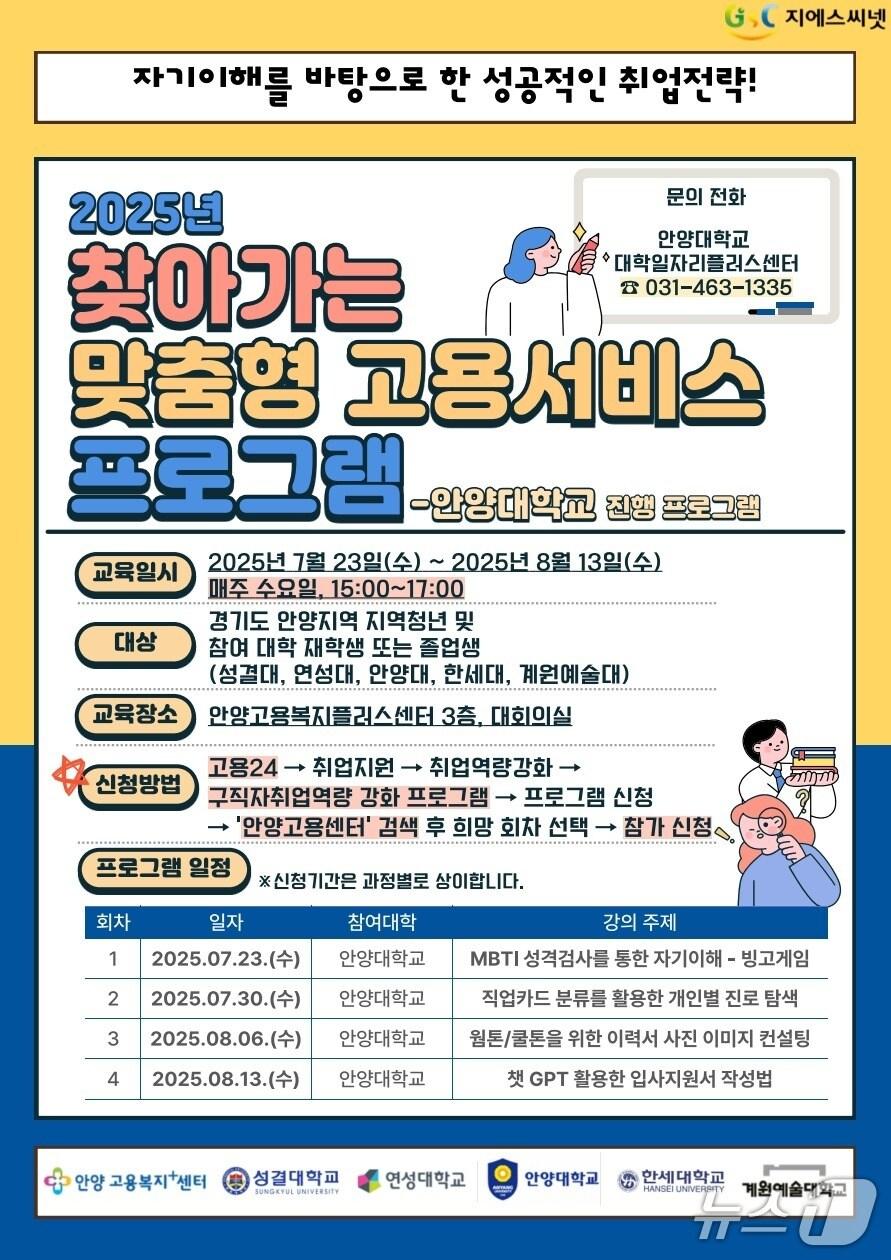 GSC 지에스씨넷

자기이해를 바탕으로 한 성공적인 취업전략!

2025년
찾아가는
맞춤형 고용서비스
프로그램 -안양대학교 진행 프로그램

문의 전화
안양대학교
대학일자리플러스센터
☎ 031-463-1335

교육일시
2025년 7월 23일(수) ~ 2025년 8월 13일(수)
매주 수요일, 15:00~17:00

대상
경기도 안양지역 지역청년 및
참여 대학 재학생 또는 졸업생
(성결대, 연성대, 안양대, 한세대, 계원예술대)

교육장소
안양고용복지플러스센터 3층, 대회의실

신청방법
고용24 → 취업지원 → 취업역량강화 → 구직자취업역량 강화 프로그램 → 프로그램 신청 → '안양고용센터' 검색 후 희망 회차 선택 → 참가 신청

프로그램 일정
※신청기간은 과정별로 상이합니다.

| 회차 | 일자 | 참여대학 | 강의 주제 |
|---|---|---|---|
| 1 | 2025.07.23.(수) | 안양대학교 | MBTI 성격검사를 통한 자기이해 - 빙고게임 |
| 2 | 2025.07.30.(수) | 안양대학교 | 직업카드 분류를 활용한 개인별 진로 탐색 |
| 3 | 2025.08.06.(수) | 안양대학교 | 웜톤/쿨톤을 위한 이력서 사진 이미지 컨설팅 |
| 4 | 2025.08.13.(수) | 안양대학교 | 챗 GPT 활용한 입사지원서 작성법 |

안양 고용복지+센터 성결대학교 SUNGKYUL UNIVERSITY 연성대학교 안양대학교 한세대학교 HANSEI UNIVERSITY 계원예술대학교

뉴스1